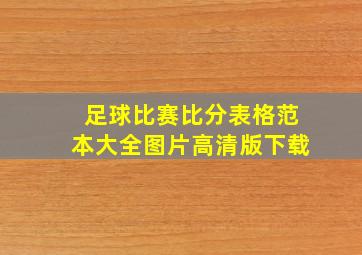 足球比赛比分表格范本大全图片高清版下载